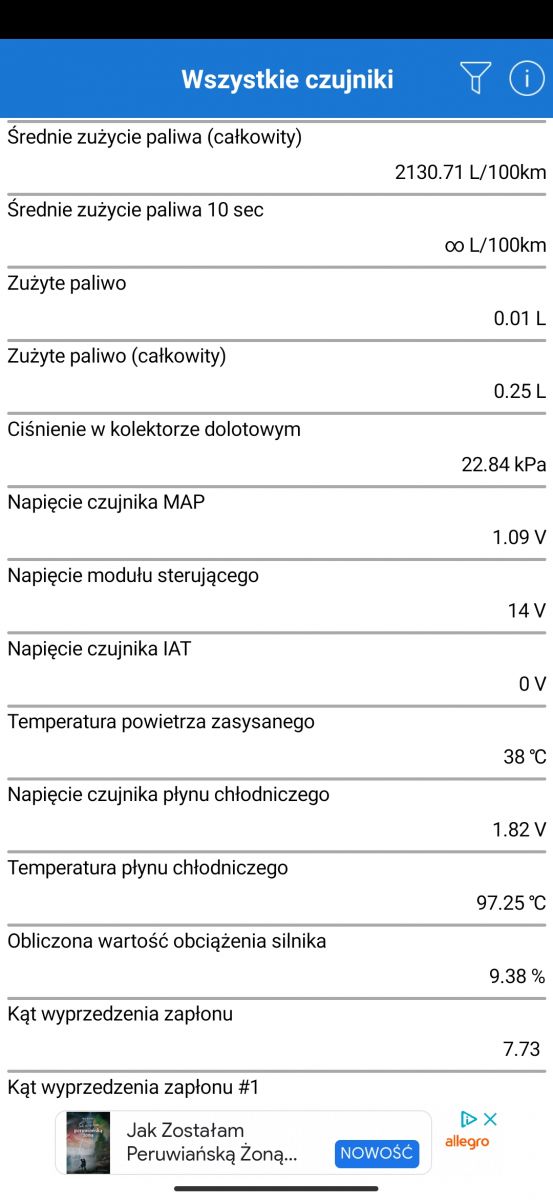 Wszystkie czujniki

Średnie zużycie paliwa (całkowity)
2130.71 L/100km

Średnie zużycie paliwa 10 sec
∞ L/100km

Zużyte paliwo
0.01 L

Zużyte paliwo (całkowity)
0.25 L

Ciśnienie w kolektorze dolotowym
22.84 kPa

Napięcie czujnika MAP
1.09 V

Napięcie modułu sterującego
14 V

Napięcie czujnika IAT
0 V

Temperatura powietrza zasysanego
38 ℃

Napięcie czujnika płynu chłodniczego
1.82 V

Temperatura płynu chłodniczego
97.25 ℃

Obliczona wartość obciążenia silnika
9.38 %

Kąt wyprzedzenia zapłonu
7.73

Kąt wyprzedzenia zapłonu #1

Jak Zostałam Peruwiańską Żoną...
NOWOŚĆ
allegro